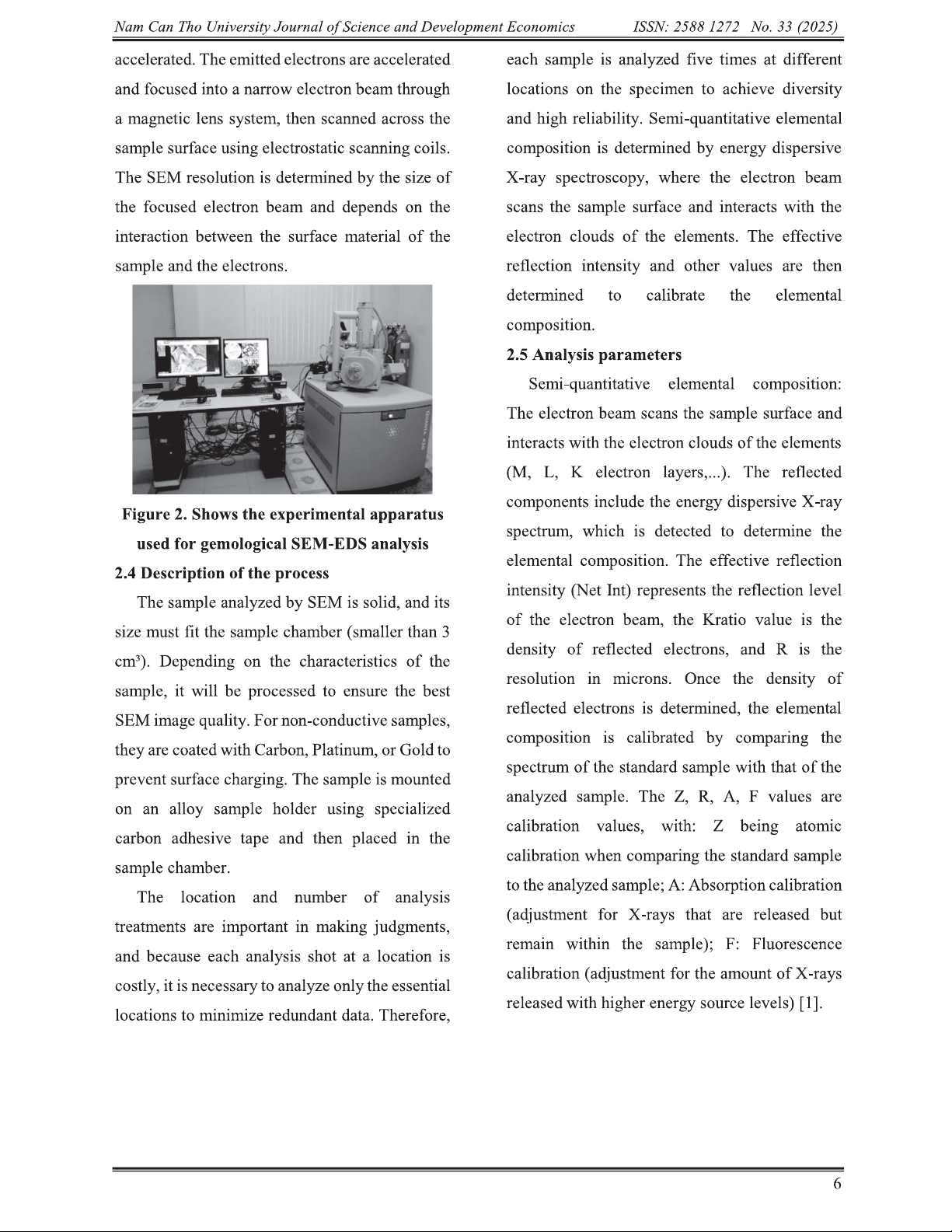 Nam Can Tho University Journal of Science and Development Economics ISSN: 2588 1272 No. 33 (2025)

accelerated. The emitted electrons are accelerated and focused into a narrow electron beam through a magnetic lens system, then scanned across the sample surface using electrostatic scanning coils. The SEM resolution is determined by the size of the focused electron beam and depends on the interaction between the surface material of the sample and the electrons.

Figure 2. Shows the experimental apparatus used for gemological SEM-EDS analysis

2.4 Description of the process

The sample analyzed by SEM is solid, and its size must fit the sample chamber (smaller than 3 cm³). Depending on the characteristics of the sample, it will be processed to ensure the best SEM image quality. For non-conductive samples, they are coated with Carbon, Platinum, or Gold to prevent surface charging. The sample is mounted on an alloy sample holder using specialized carbon adhesive tape and then placed in the sample chamber.

The location and number of analysis treatments are important in making judgments, and because each analysis shot at a location is costly, it is necessary to analyze only the essential locations to minimize redundant data. Therefore, each sample is analyzed five times at different locations on the specimen to achieve diversity and high reliability. Semi-quantitative elemental composition is determined by energy dispersive X-ray spectroscopy, where the electron beam scans the sample surface and interacts with the electron clouds of the elements. The effective reflection intensity and other values are then determined to calibrate the elemental composition.

2.5 Analysis parameters

Semi-quantitative elemental composition: The electron beam scans the sample surface and interacts with the electron clouds of the elements (M, L, K electron layers,...). The reflected components include the energy dispersive X-ray spectrum, which is detected to determine the elemental composition. The effective reflection intensity (Net Int) represents the reflection level of the electron beam, the Kratio value is the density of reflected electrons, and R is the resolution in microns. Once the density of reflected electrons is determined, the elemental composition is calibrated by comparing the spectrum of the standard sample with that of the analyzed sample. The Z, R, A, F values are calibration values, with: Z being atomic calibration when comparing the standard sample to the analyzed sample; A: Absorption calibration (adjustment for X-rays that are released but remain within the sample); F: Fluorescence calibration (adjustment for the amount of X-rays released with higher energy source levels) [1].

6